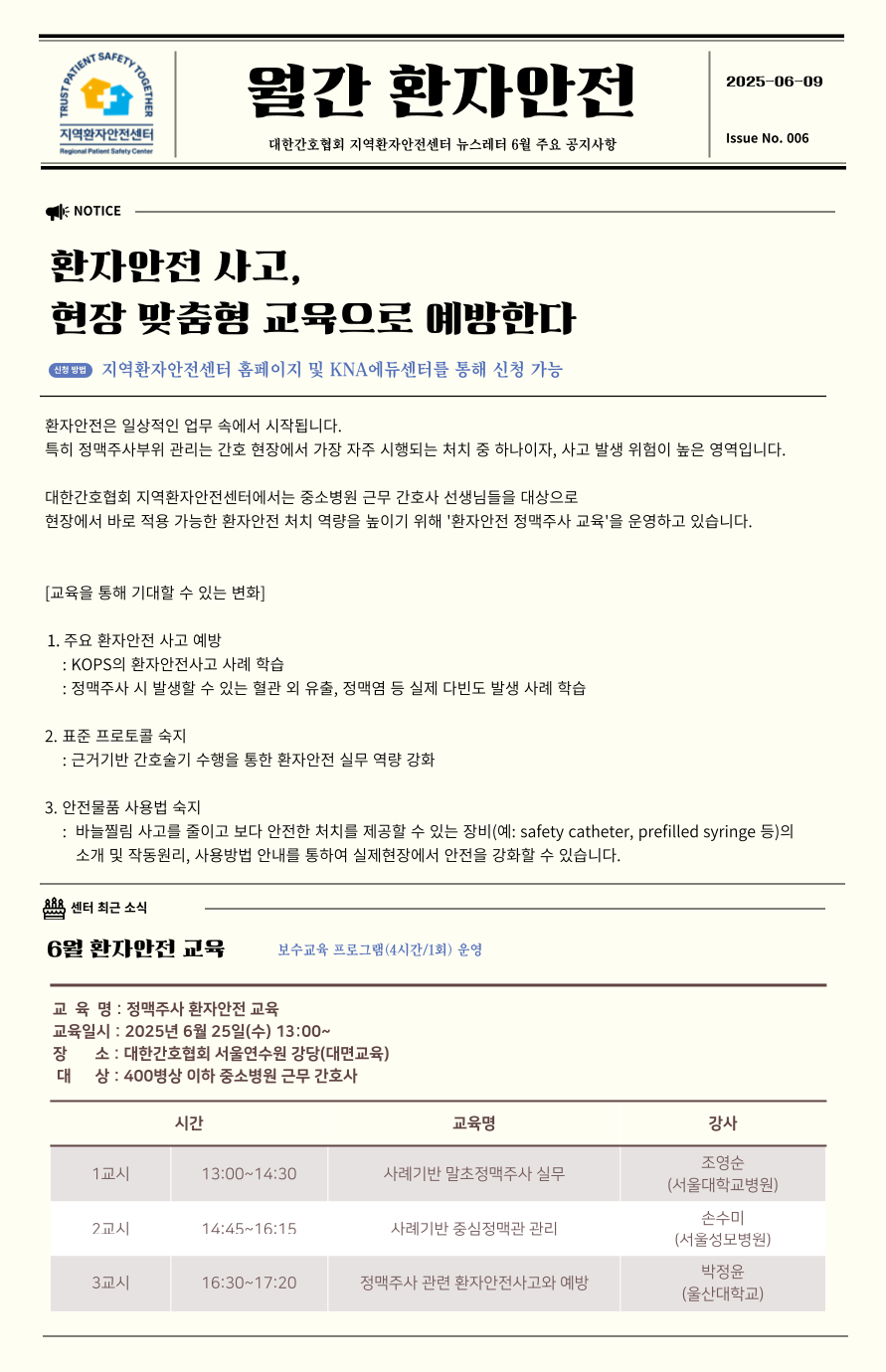 TRUST PATIENT SAFETY TOGETHER
지역환자안전센터
Regional Patient Safety Center

월간 환자안전

대한간호협회 지역환자안전센터 뉴스레터 6월 주요 공지사항

2025-06-09

Issue No. 006

NOTICE

환자안전 사고,
현장 맞춤형 교육으로 예방한다

신청 방법 지역환자안전센터 홈페이지 및 KNA에듀센터를 통해 신청 가능

환자안전은 일상적인 업무 속에서 시작됩니다.
특히 정맥주사부위 관리는 간호 현장에서 가장 자주 시행되는 처치 중 하나이자, 사고 발생 위험이 높은 영역입니다.

대한간호협회 지역환자안전센터에서는 중소병원 근무 간호사 선생님들을 대상으로
현장에서 바로 적용 가능한 환자안전 처치 역량을 높이기 위해 '환자안전 정맥주사 교육'을 운영하고 있습니다.

[교육을 통해 기대할 수 있는 변화]

1. 주요 환자안전 사고 예방
: KOPS의 환자안전사고 사례 학습
: 정맥주사 시 발생할 수 있는 혈관 외 유출, 정맥염 등 실제 다빈도 발생 사례 학습

2. 표준 프로토콜 숙지
: 근거기반 간호술기 수행을 통한 환자안전 실무 역량 강화

3. 안전물품 사용법 숙지
: 바늘찔림 사고를 줄이고 보다 안전한 처치를 제공할 수 있는 장비(예: safety catheter, prefilled syringe 등)의 소개 및 작동원리, 사용방법 안내를 통하여 실제현장에서 안전을 강화할 수 있습니다.

센터 최근 소식

6월 환자안전 교육

보수교육 프로그램(4시간/1회) 운영

교 육 명 : 정맥주사 환자안전 교육
교육일시 : 2025년 6월 25일(수) 13:00~
장 소 : 대한간호협회 서울연수원 강당(대면교육)
대 상 : 400병상 이하 중소병원 근무 간호사

| 시간 | | 교육명 | 강사 |
|---|---|---|---|
| 1교시 | 13:00~14:30 | 사례기반 말초정맥주사 실무 | 조영순 (서울대학교병원) |
| 2교시 | 14:45~16:15 | 사례기반 중심정맥관 관리 | 손수미 (서울성모병원) |
| 3교시 | 16:30~17:20 | 정맥주사 관련 환자안전사고와 예방 | 박정윤 (울산대학교) |